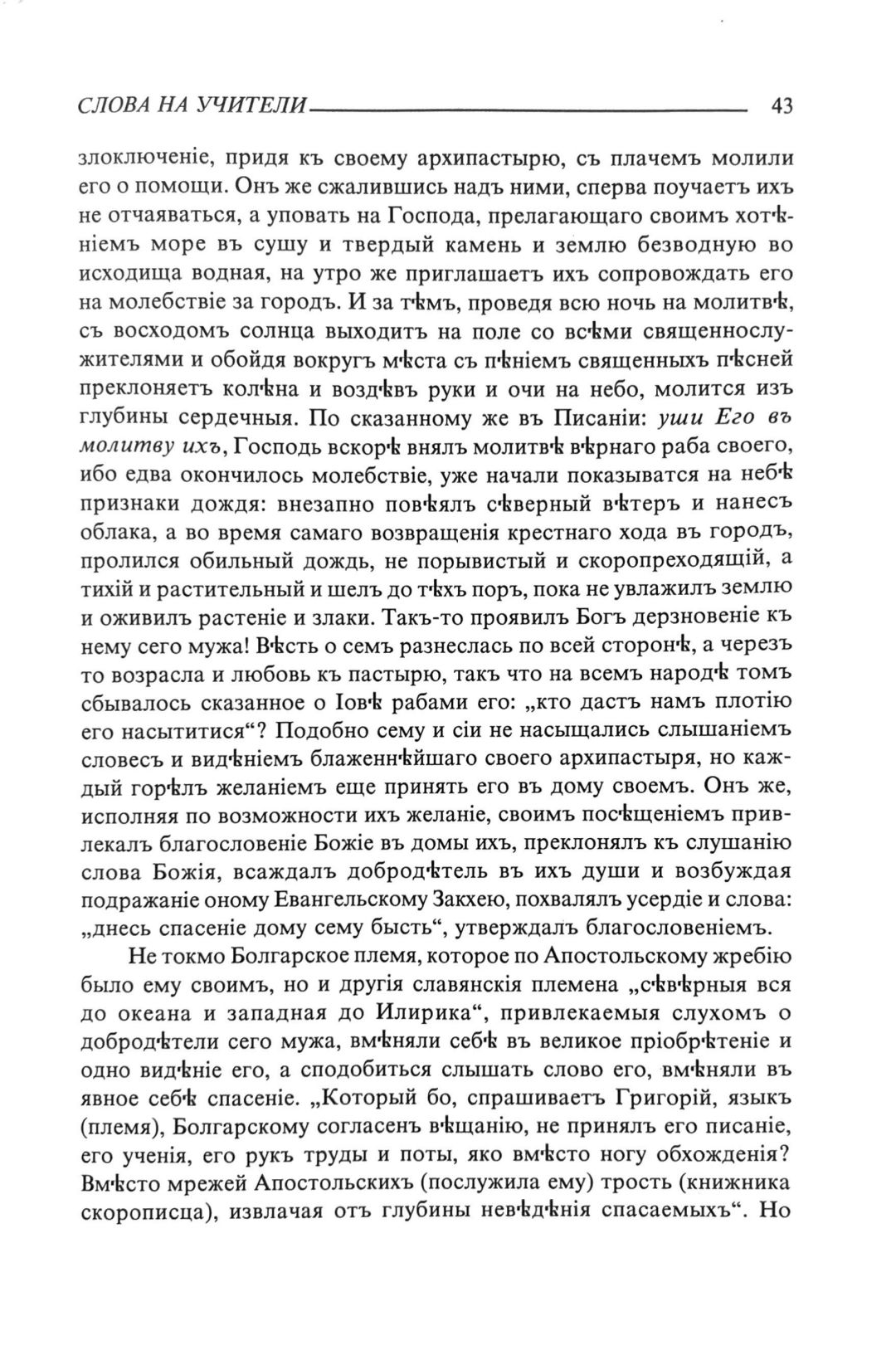 СЛОВА НА УЧИТЕЛИ 43

злоключеніе, придя къ своему архипастырю, съ плачемъ молили его о помощи. Онъ же сжалившись надъ ними, сперва поучаетъ ихъ не отчаяваться, а уповать на Господа, прелагающаго своимъ хотѣніемъ море въ сушу и твердый камень и землю безводную во исходища водная, на утро же приглашаетъ ихъ сопровождать его на молебствіе за городъ. И за тѣмъ, проведя всю ночь на молитвѣ, съ восходомъ солнца выходитъ на поле со всѣми священнослужителями и обойдя вокругъ мѣста съ пѣніемъ священныхъ пѣсней преклоняетъ колѣна и воздѣвъ руки и очи на небо, молится изъ глубины сердечныя. По сказанному же въ Писаніи: уши Его въ молитву ихъ, Господь вскорѣ внялъ молитвѣ вѣрнаго раба своего, ибо едва окончилось молебствіе, уже начали показыватся на небѣ признаки дождя: внезапно повѣялъ сѣверный вѣтеръ и нанесъ облака, а во время самаго возвращенія крестнаго хода въ городъ, пролился обильный дождь, не порывистый и скоропреходящій, а тихій и растительный и шелъ до тѣхъ поръ, пока не увлажилъ землю и оживилъ растеніе и злаки. Такъ-то проявилъ Богъ дерзновеніе къ нему сего мужа! Вѣсть о семъ разнеслась по всей сторонѣ, а черезъ то возрасла и любовь къ пастырю, такъ что на всемъ народѣ томъ сбывалось сказанное о Іовѣ рабами его: „кто дастъ намъ плотію его насытитися“? Подобно сему и сіи не насыщались слышаніемъ словесъ и видѣніемъ блаженнѣйшаго своего архипастыря, но каждый горѣлъ желаніемъ еще принять его въ дому своемъ. Онъ же, исполняя по возможности ихъ желаніе, своимъ посѣщеніемъ привлекалъ благословеніе Божіе въ домы ихъ, преклонялъ къ слушанію слова Божія, всаждалъ добродѣтель въ ихъ души и возбуждая подражаніе оному Евангельскому Закхею, похвалялъ усердіе и слова: „днесь спасеніе дому сему бысть“, утверждалъ благословеніемъ.

Не токмо Болгарское племя, которое по Апостольскому жребію было ему своимъ, но и другія славянскія племена „сѣвѣрныя вся до океана и западная до Илирика“, привлекаемыя слухомъ о добродѣтели сего мужа, вмѣняли себѣ въ великое пріобрѣтеніе и одно видѣніе его, а сподобиться слышать слово его, вмѣняли въ явное себѣ спасеніе. „Который бо, спрашиваетъ Григорій, языкъ (племя), Болгарскому согласенъ вѣщанію, не принялъ его писаніе, его ученія, его рукъ труды и поты, яко вмѣсто ногу обхожденія? Вмѣсто мрежей Апостольскихъ (послужила ему) трость (книжника скорописца), извлачая отъ глубины невѣдѣнія спасаемыхъ“. Но